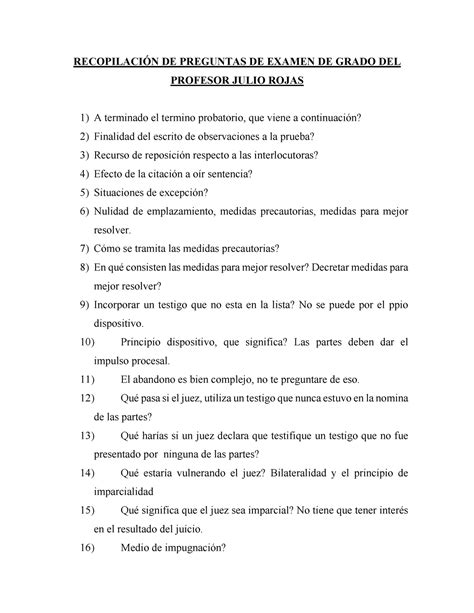 RECOPILACIÓN DE PREGUNTAS DE EXAMEN DE GRADO DEL PROFESOR JULIO ROJAS

1) A terminado el termino probatorio, que viene a continuación?
2) Finalidad del escrito de observaciones a la prueba?
3) Recurso de reposición respecto a las interlocutoras?
4) Efecto de la citación a oír sentencia?
5) Situaciones de excepción?
6) Nulidad de emplazamiento, medidas precautorias, medidas para mejor resolver.
7) Cómo se tramita las medidas precautorias?
8) En qué consisten las medidas para mejor resolver? Decretar medidas para mejor resolver?
9) Incorporar un testigo que no esta en la lista? No se puede por el ppio dispositivo.
10) Principio dispositivo, que significa? Las partes deben dar el impulso procesal.
11) El abandono es bien complejo, no te preguntare de eso.
12) Qué pasa si el juez, utiliza un testigo que nunca estuvo en la nomina de las partes?
13) Qué harías si un juez declara que testifique un testigo que no fue presentado por ninguna de las partes?
14) Qué estaría vulnerando el juez? Bilateralidad y el principio de imparcialidad
15) Qué significa que el juez sea imparcial? No tiene que tener interés en el resultado del juicio.
16) Medio de impugnación?